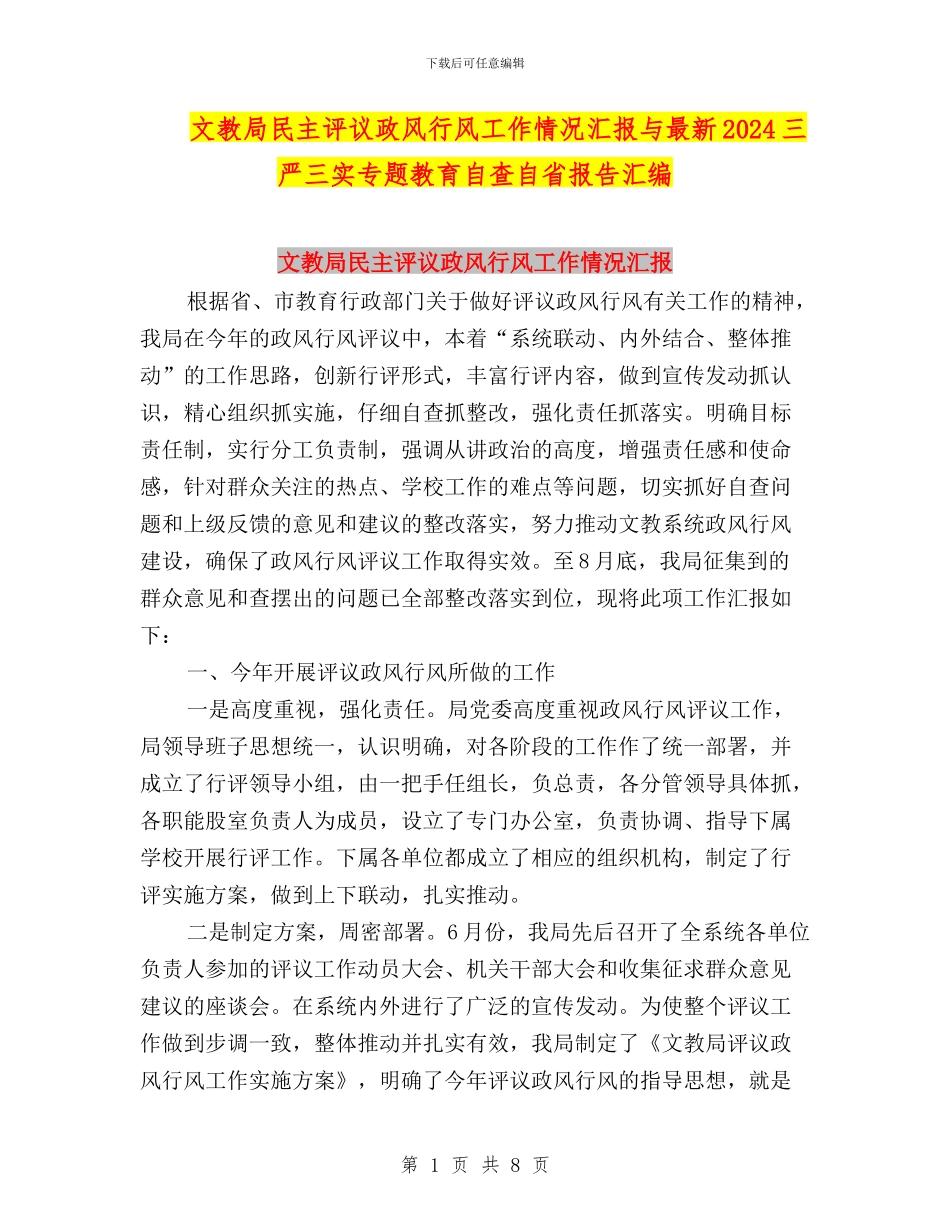 下载后可任意编辑

文教局民主评议政风行风工作情况汇报与最新2024三严三实专题教育自查自省报告汇编

文教局民主评议政风行风工作情况汇报

根据省、市教育行政部门关于做好评议政风行风有关工作的精神，我局在今年的政风行风评议中，本着“系统联动、内外结合、整体推动”的工作思路，创新行评形式，丰富行评内容，做到宣传发动抓认识，精心组织抓实施，仔细自查抓整改，强化责任抓落实。明确目标责任制，实行分工负责制，强调从讲政治的高度，增强责任感和使命感，针对群众关注的热点、学校工作的难点等问题，切实抓好自查问题和上级反馈的意见和建议的整改落实，努力推动文教系统政风行风建设，确保了政风行风评议工作取得实效。至8月底，我局征集到的群众意见和查摆出的问题已全部整改落实到位，现将此项工作汇报如下：

一、今年开展评议政风行风所做的工作

一是高度重视，强化责任。局党委高度重视政风行风评议工作，局领导班子思想统一，认识明确，对各阶段的工作作了统一部署，并成立了行评领导小组，由一把手任组长，负总责，各分管领导具体抓，各职能股室负责人为成员，设立了专门办公室，负责协调、指导下属学校开展行评工作。下属各单位都成立了相应的组织机构，制定了行评实施方案，做到上下联动，扎实推动。

二是制定方案，周密部署。6月份，我局先后召开了全系统各单位负责人参加的评议工作动员大会、机关干部大会和收集征求群众意见建议的座谈会。在系统内外进行了广泛的宣传发动。为使整个评议工作做到步调一致，整体推动并扎实有效，我局制定了《文教局评议政风行风工作实施方案》，明确了今年评议政风行风的指导思想，就是

第 1 页 共 8 页